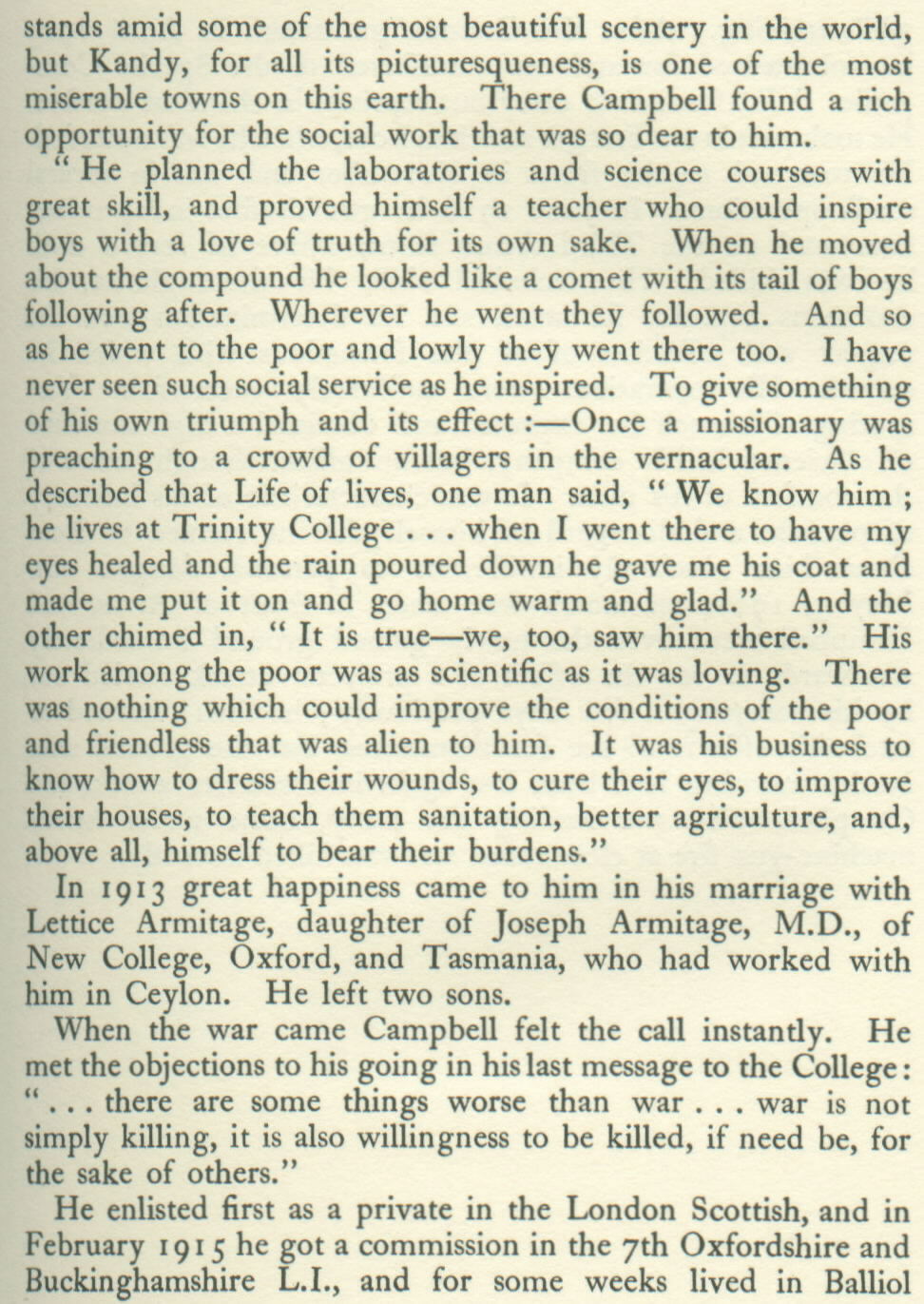 stands amid some of the most beautiful scenery in the world, but Kandy, for all its picturesqueness, is one of the most miserable towns on this earth. There Campbell found a rich opportunity for the social work that was so dear to him.

" He planned the laboratories and science courses with great skill, and proved himself a teacher who could inspire boys with a love of truth for its own sake. When he moved about the compound he looked like a comet with its tail of boys following after. Wherever he went they followed. And so as he went to the poor and lowly they went there too. I have never seen such social service as he inspired. To give something of his own triumph and its effect :—Once a missionary was preaching to a crowd of villagers in the vernacular. As he described that Life of lives, one man said, " We know him ; he lives at Trinity College . . . when I went there to have my eyes healed and the rain poured down he gave me his coat and made me put it on and go home warm and glad." And the other chimed in, " It is true—we, too, saw him there." His work among the poor was as scientific as it was loving. There was nothing which could improve the conditions of the poor and friendless that was alien to him. It was his business to know how to dress their wounds, to cure their eyes, to improve their houses, to teach them sanitation, better agriculture, and, above all, himself to bear their burdens."

In 1913 great happiness came to him in his marriage with Lettice Armitage, daughter of Joseph Armitage, M.D., of New College, Oxford, and Tasmania, who had worked with him in Ceylon. He left two sons.

When the war came Campbell felt the call instantly. He met the objections to his going in his last message to the College: ". . . there are some things worse than war . . . war is not simply killing, it is also willingness to be killed, if need be, for the sake of others."

He enlisted first as a private in the London Scottish, and in February 1915 he got a commission in the 7th Oxfordshire and Buckinghamshire L.I., and for some weeks lived in Balliol